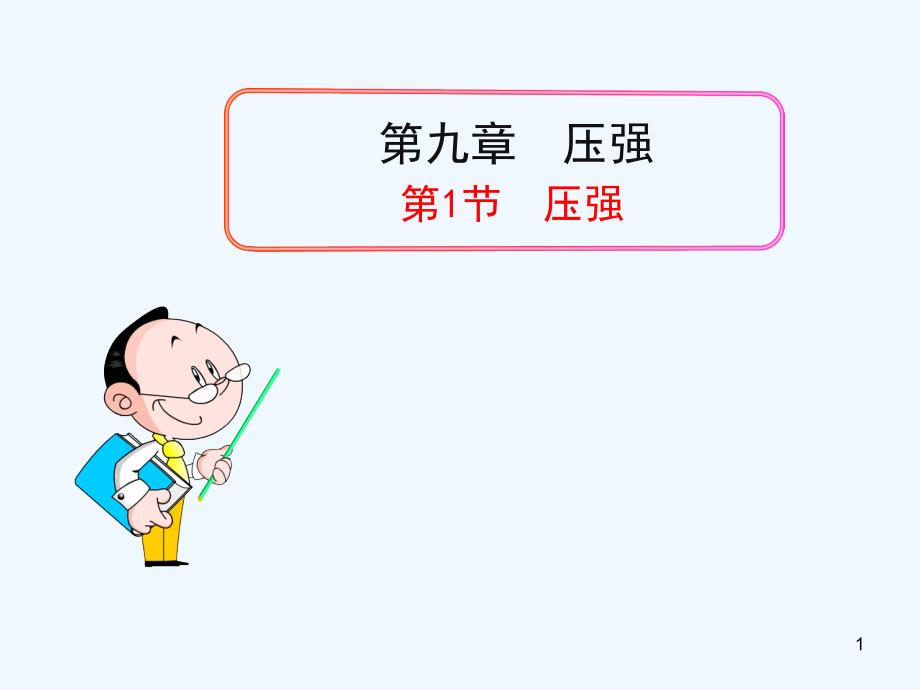 第九章　压强

第1节　压强

1